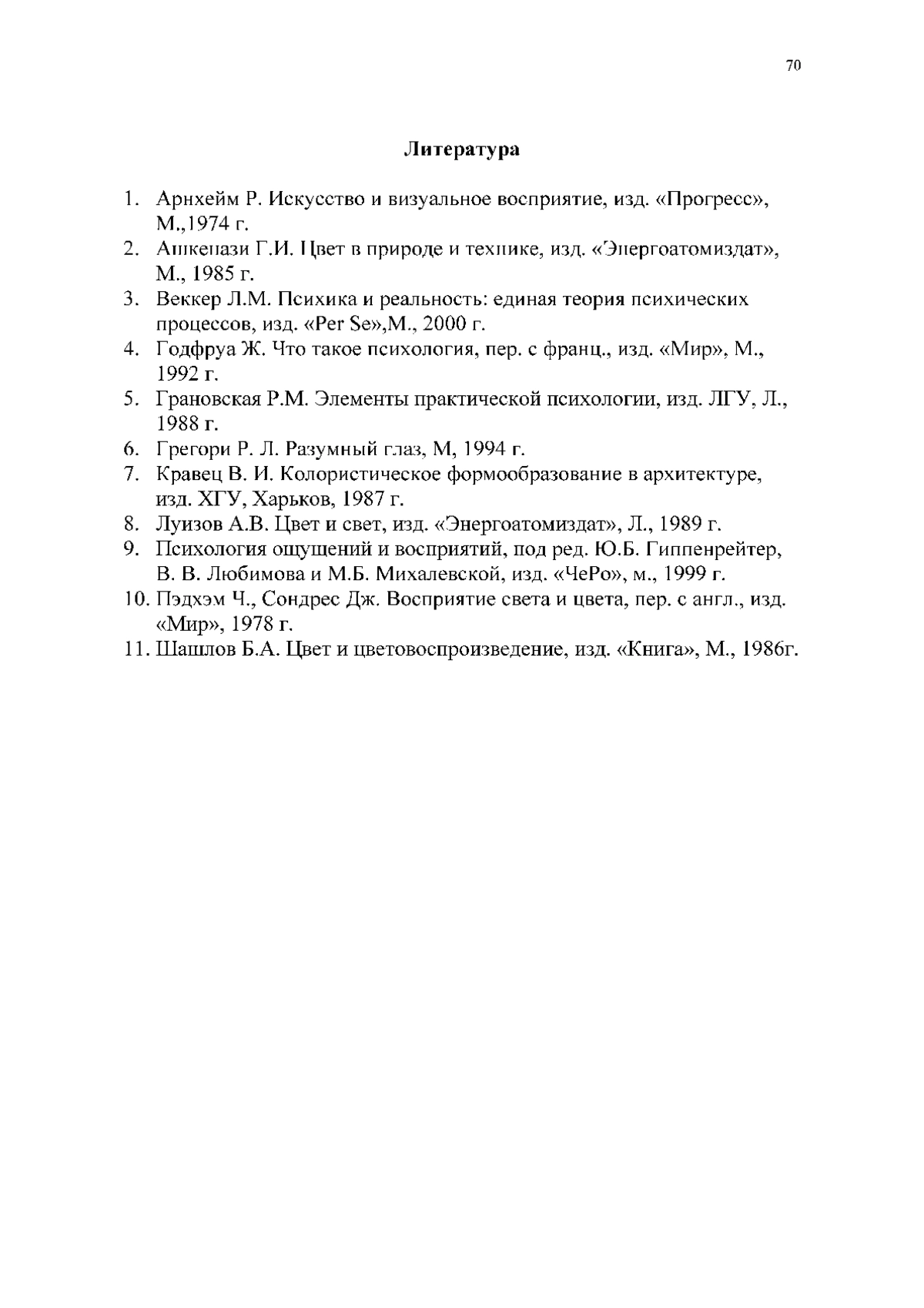 70

Литература

1. Арнхейм Р. Искусство и визуальное восприятие, изд. «Прогресс», М.,1974 г.
2. Ашкенази Г.И. Цвет в природе и технике, изд. «Энергоатомиздат», М., 1985 г.
3. Веккер Л.М. Психика и реальность: единая теория психических процессов, изд. «Per Se»,М., 2000 г.
4. Годфруа Ж. Что такое психология, пер. с франц., изд. «Мир», М., 1992 г.
5. Грановская Р.М. Элементы практической психологии, изд. ЛГУ, Л., 1988 г.
6. Грегори Р. Л. Разумный глаз, М, 1994 г.
7. Кравец В. И. Колористическое формообразование в архитектуре, изд. ХГУ, Харьков, 1987 г.
8. Луизов А.В. Цвет и свет, изд. «Энергоатомиздат», Л., 1989 г.
9. Психология ощущений и восприятий, под ред. Ю.Б. Гиппенрейтер, В. В. Любимова и М.Б. Михалевской, изд. «ЧеРо», м., 1999 г.
10. Пэдхэм Ч., Сондрес Дж. Восприятие света и цвета, пер. с англ., изд. «Мир», 1978 г.
11. Шашлов Б.А. Цвет и цветовоспроизведение, изд. «Книга», М., 1986г.